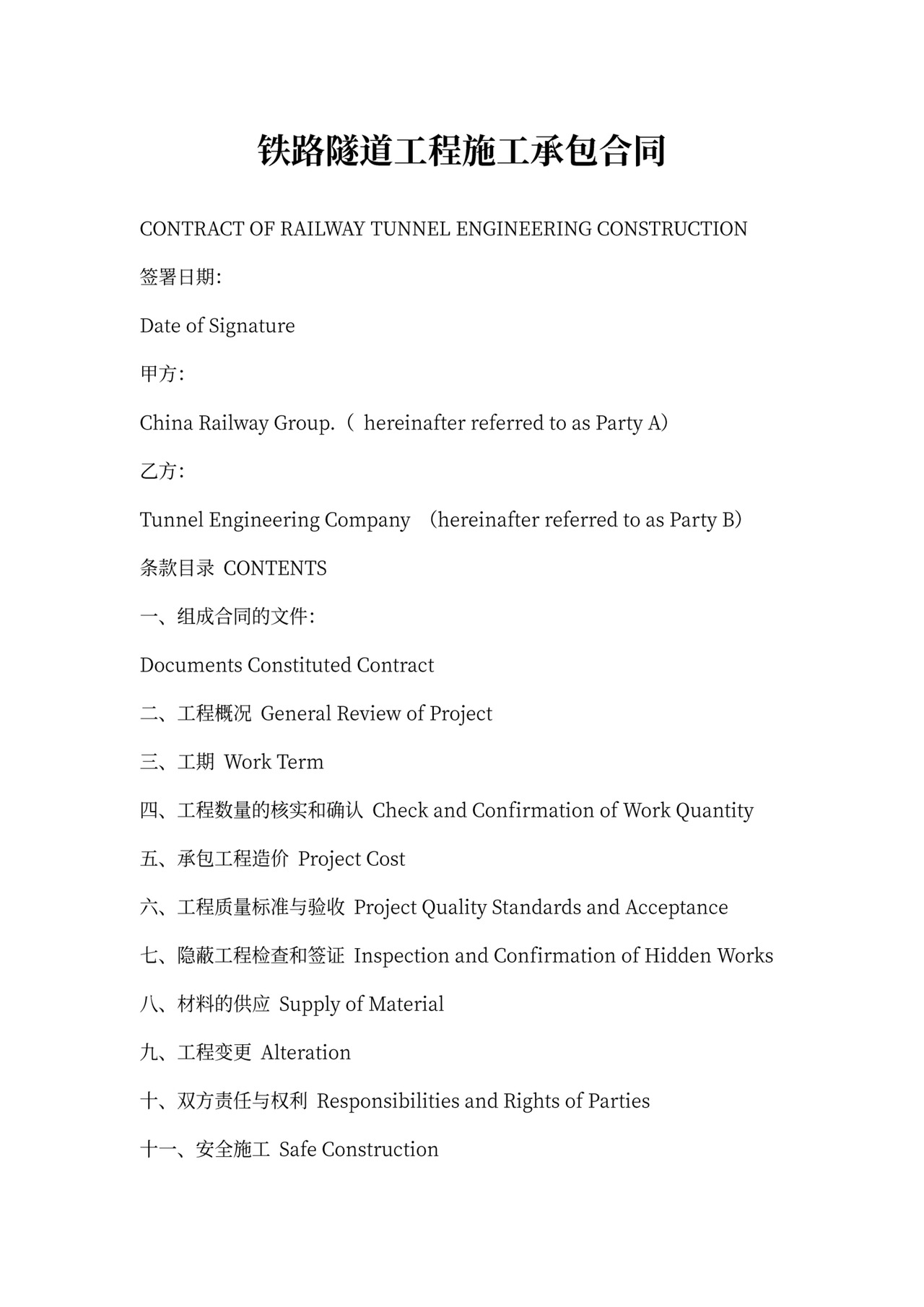 铁路隧道工程施工承包合同

CONTRACT OF RAILWAY TUNNEL ENGINEERING CONSTRUCTION

签署日期:

Date of Signature

甲方:

China Railway Group.（ hereinafter referred to as Party A）

乙方:

Tunnel Engineering Company （hereinafter referred to as Party B）

条款目录 CONTENTS

一、组成合同的文件:

Documents Constituted Contract

二、工程概况 General Review of Project

三、工期 Work Term

四、工程数量的核实和确认 Check and Confirmation of Work Quantity

五、承包工程造价 Project Cost

六、工程质量标准与验收 Project Quality Standards and Acceptance

七、隐蔽工程检查和签证 Inspection and Confirmation of Hidden Works

八、材料的供应 Supply of Material

九、工程变更 Alteration

十、双方责任与权利 Responsibilities and Rights of Parties

十一、安全施工 Safe Construction